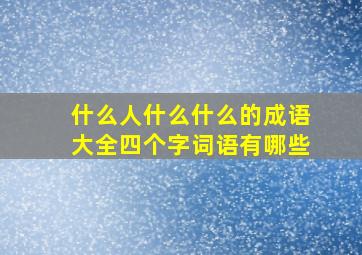 什么人什么什么的成语大全四个字词语有哪些